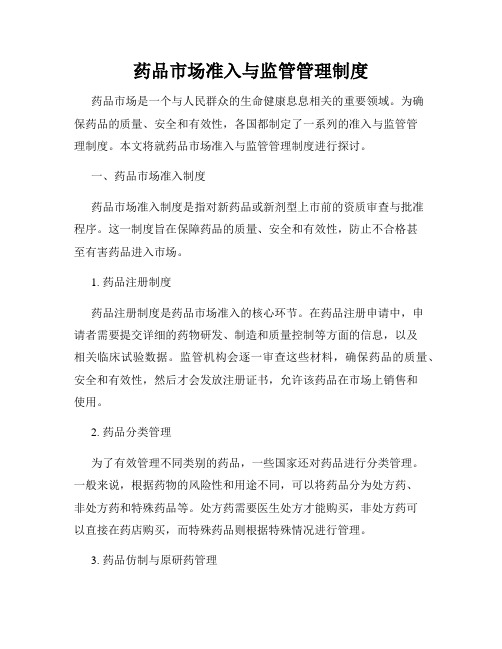 药品市场准入与监管管理制度

药品市场是一个与人民群众的生命健康息息相关的重要领域。为确保药品的质量、安全和有效性，各国都制定了一系列的准入与监管管理制度。本文将就药品市场准入与监管管理制度进行探讨。

一、药品市场准入制度

药品市场准入制度是指对新药品或新剂型上市前的资质审查与批准程序。这一制度旨在保障药品的质量、安全和有效性，防止不合格甚至有害药品进入市场。

1. 药品注册制度

药品注册制度是药品市场准入的核心环节。在药品注册申请中，申请者需要提交详细的药物研发、制造和质量控制等方面的信息，以及相关临床试验数据。监管机构会逐一审查这些材料，确保药品的质量、安全和有效性，然后才会发放注册证书，允许该药品在市场上销售和使用。

2. 药品分类管理

为了有效管理不同类别的药品，一些国家还对药品进行分类管理。一般来说，根据药物的风险性和用途不同，可以将药品分为处方药、非处方药和特殊药品等。处方药需要医生处方才能购买，非处方药可以直接在药店购买，而特殊药品则根据特殊情况进行管理。

3. 药品仿制与原研药管理